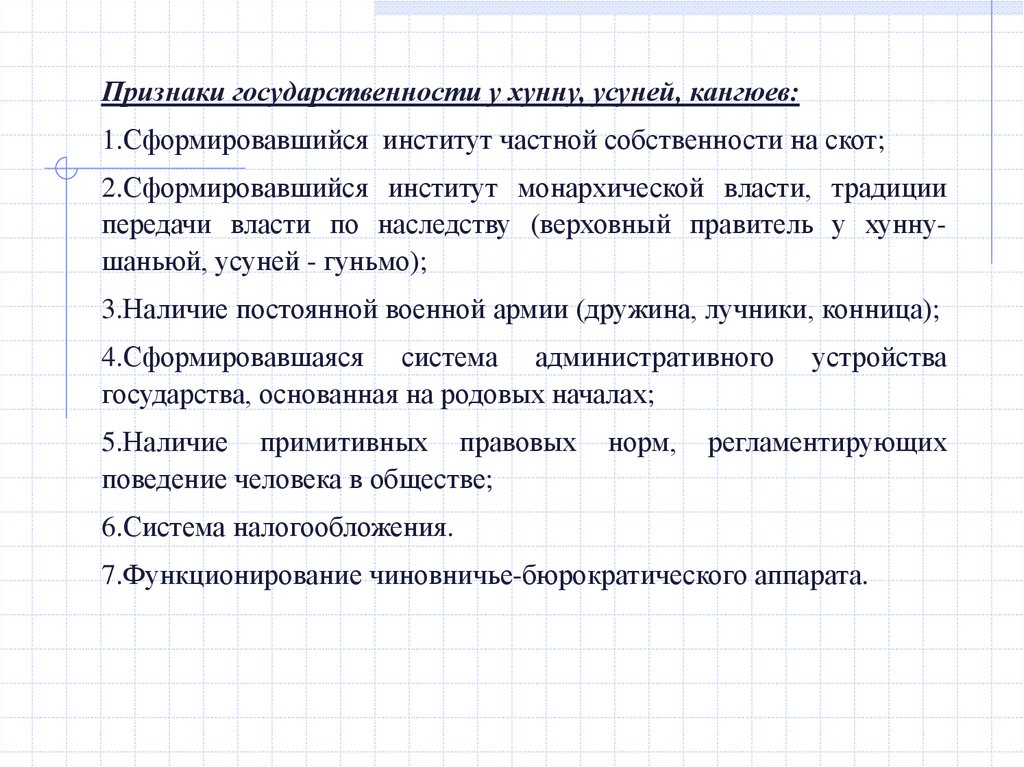 Признаки государственности у хунну, усуней, кангюев:

1.Сформировавшийся институт частной собственности на скот;

2.Сформировавшийся институт монархической власти, традиции передачи власти по наследству (верховный правитель у хунну-шаньюй, усуней - гуньмо);

3.Наличие постоянной военной армии (дружина, лучники, конница);

4.Сформировавшаяся система административного устройства государства, основанная на родовых началах;

5.Наличие примитивных правовых норм, регламентирующих поведение человека в обществе;

6.Система налогообложения.

7.Функционирование чиновничье-бюрократического аппарата.